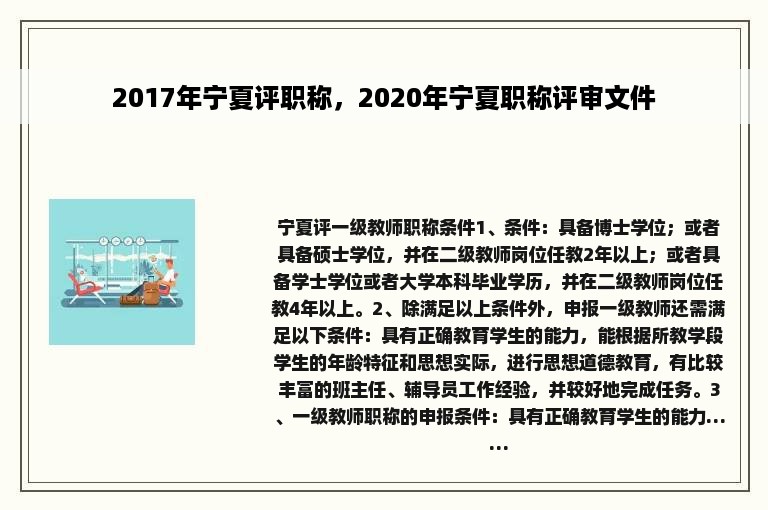 2017年宁夏评职称，2020年宁夏职称评审文件

宁夏评一级教师职称条件1、条件：具备博士学位；或者具备硕士学位，并在二级教师岗位任教2年以上；或者具备学士学位或者大学本科毕业学历，并在二级教师岗位任教4年以上。2、除满足以上条件外，申报一级教师还需满足以下条件：具有正确教育学生的能力，能根据所教学段学生的年龄特征和思想实际，进行思想道德教育，有比较丰富的班主任、辅导员工作经验，并较好地完成任务。3、一级教师职称的申报条件：具有正确教育学生的能力......